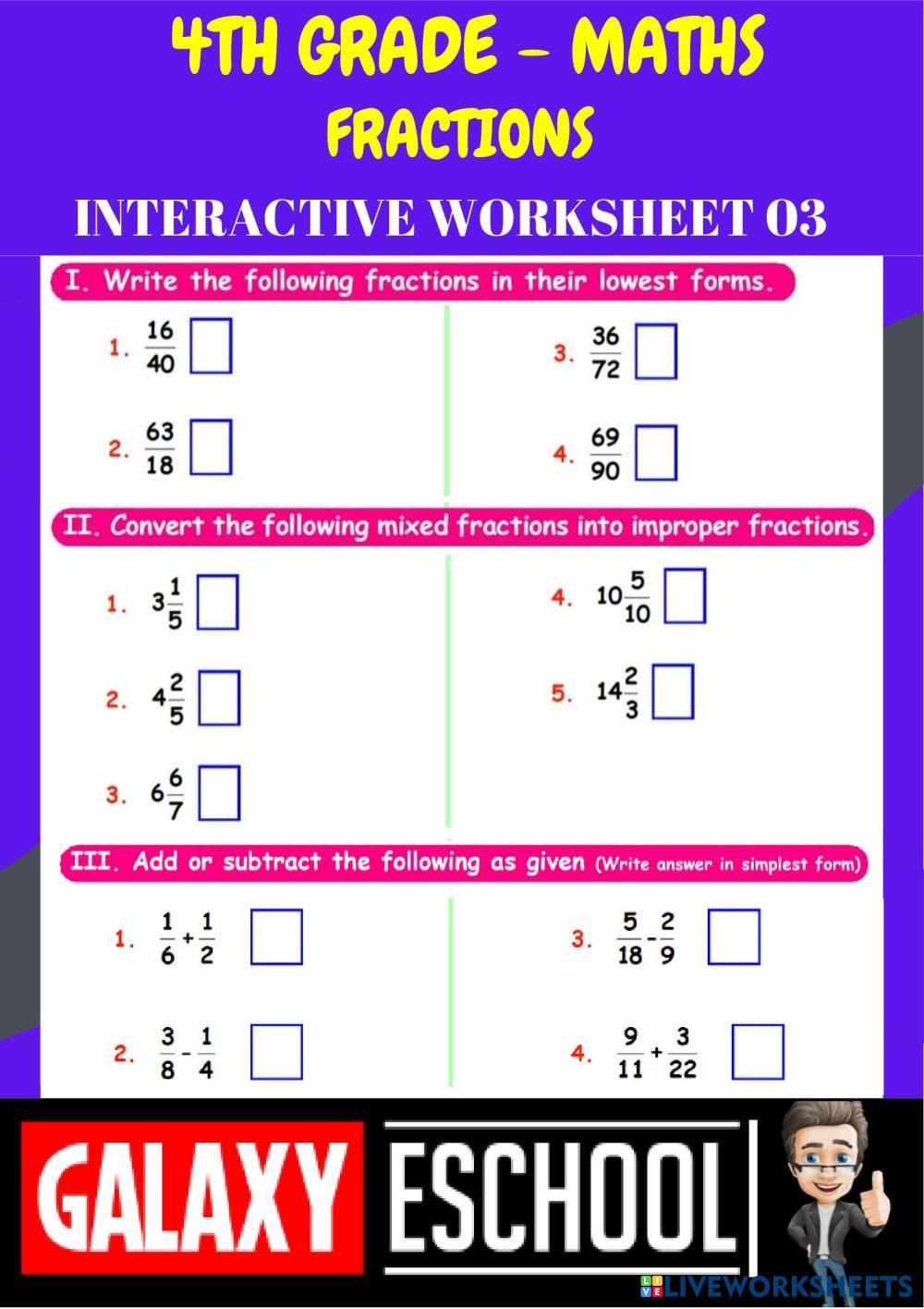 4TH GRADE – MATHS
FRACTIONS
INTERACTIVE WORKSHEET 03

I. Write the following fractions in their lowest forms.

1. $\frac{16}{40}$

2. $\frac{63}{18}$

3. $\frac{36}{72}$

4. $\frac{69}{90}$

II. Convert the following mixed fractions into improper fractions.

1. $3\frac{1}{5}$

2. $4\frac{2}{5}$

3. $6\frac{6}{7}$

4. $10\frac{5}{10}$

5. $14\frac{2}{3}$

III. Add or subtract the following as given (Write answer in simplest form)

1. $\frac{1}{6}+\frac{1}{2}$

2. $\frac{3}{8}-\frac{1}{4}$

3. $\frac{5}{18}-\frac{2}{9}$

4. $\frac{9}{11}+\frac{3}{22}$

GALAXY ESCHOOL

LIVEWORKSHEETS